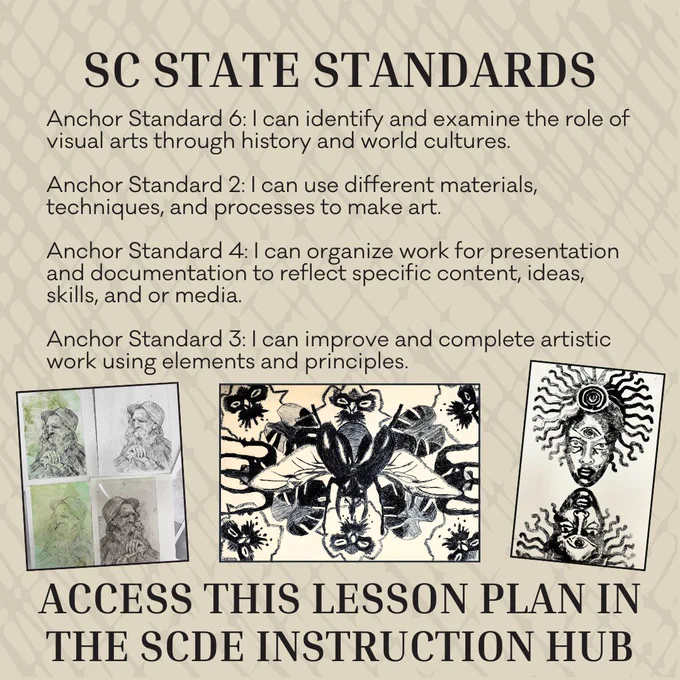 SC STATE STANDARDS

Anchor Standard 6: I can identify and examine the role of visual arts through history and world cultures.

Anchor Standard 2: I can use different materials, techniques, and processes to make art.

Anchor Standard 4: I can organize work for presentation and documentation to reflect specific content, ideas, skills, and or media.

Anchor Standard 3: I can improve and complete artistic work using elements and principles.

ACCESS THIS LESSON PLAN IN THE SCDE INSTRUCTION HUB